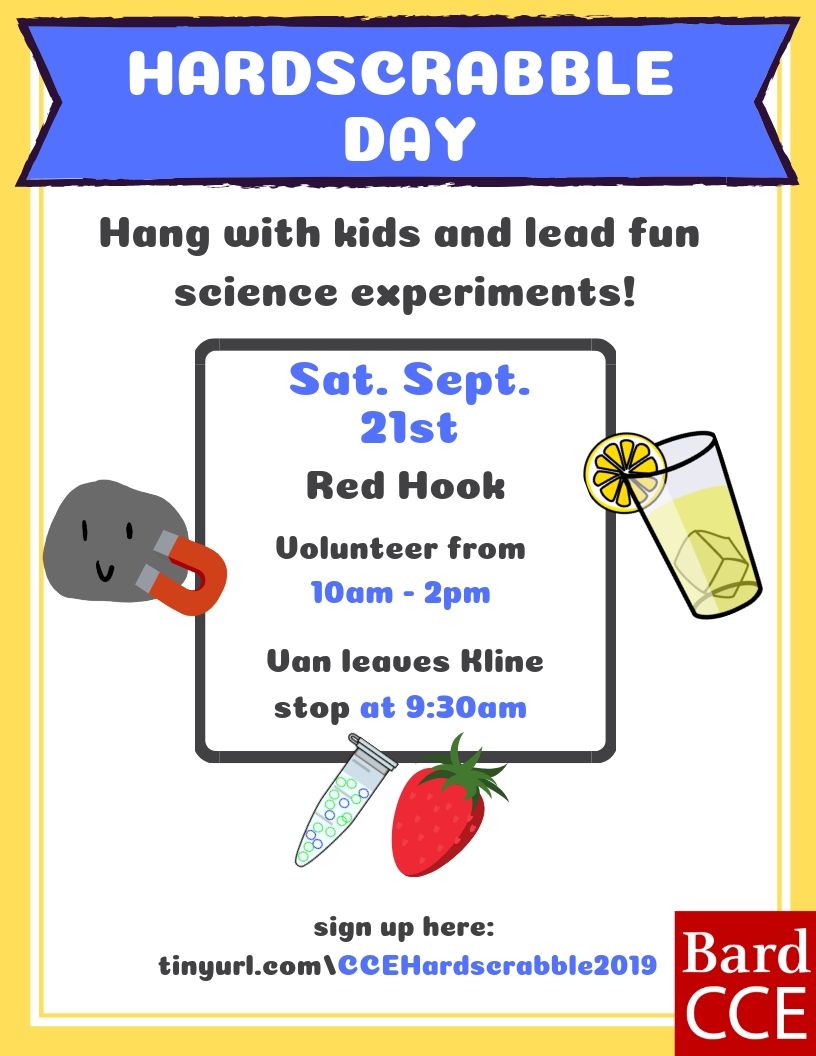 HARDSCRABBLE DAY

Hang with kids and lead fun science experiments!

Sat. Sept. 21st

Red Hook

Volunteer from
10am - 2pm

Van leaves Kline stop at 9:30am

sign up here:
tinyurl.com\CCEHardscrabble2019

Bard
CCE